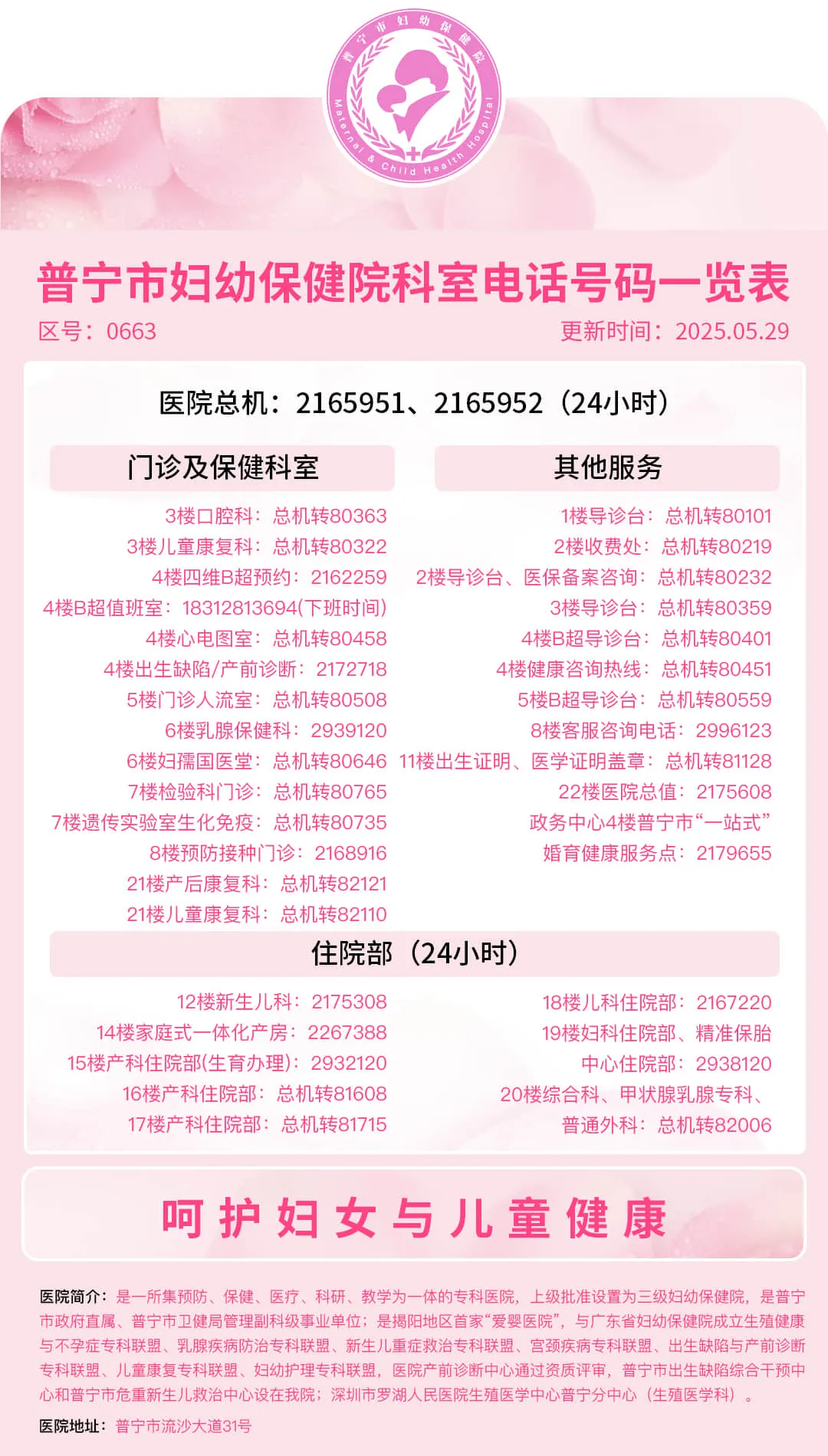 普宁市妇幼保健院
Maternal & Child Health Hospital

普宁市妇幼保健院科室电话号码一览表
区号：0663
更新时间：2025.05.29

医院总机：2165951、2165952（24小时）

门诊及保健科室
3楼口腔科：总机转80363
3楼儿童康复科：总机转80322
4楼四维B超预约：2162259
4楼B超值班室：18312813694(下班时间)
4楼心电图室：总机转80458
4楼出生缺陷/产前诊断：2172718
5楼门诊人流室：总机转80508
6楼乳腺保健科：2939120
6楼妇孺国医堂：总机转80646
7楼检验科门诊：总机转80765
7楼遗传实验室生化免疫：总机转80735
8楼预防接种门诊：2168916
21楼产后康复科：总机转82121
21楼儿童康复科：总机转82110

其他服务
1楼导诊台：总机转80101
2楼收费处：总机转80219
2楼导诊台、医保备案咨询：总机转80232
3楼导诊台：总机转80359
4楼B超导诊台：总机转80401
4楼健康咨询热线：总机转80451
5楼B超导诊台：总机转80559
8楼客服咨询电话：2996123
11楼出生证明、医学证明盖章：总机转81128
22楼医院总值：2175608
政务中心4楼普宁市“一站式”婚育健康服务点：2179655

住院部（24小时）
12楼新生儿科：2175308
14楼家庭式一体化产房：2267388
15楼产科住院部(生育办理)：2932120
16楼产科住院部：总机转81608
17楼产科住院部：总机转81715
18楼儿科住院部：2167220
19楼妇科住院部、精准保胎中心住院部：2938120
20楼综合科、甲状腺乳腺专科、普通外科：总机转82006

呵护妇女与儿童健康

医院简介：是一所集预防、保健、医疗、科研、教学为一体的专科医院，上级批准设置为三级妇幼保健院，是普宁市政府直属、普宁市卫健局管理副科级事业单位；是揭阳地区首家“爱婴医院”，与广东省妇幼保健院成立生殖健康与不孕症专科联盟、乳腺疾病防治专科联盟、新生儿重症救治专科联盟、宫颈疾病专科联盟、出生缺陷与产前诊断专科联盟、儿童康复专科联盟、妇幼护理专科联盟，医院产前诊断中心通过资质评审，普宁市出生缺陷综合干预中心和普宁市危重新生儿救治中心设在我院；深圳市罗湖人民医院生殖医学中心普宁分中心（生殖医学科）。

医院地址：普宁市流沙大道31号